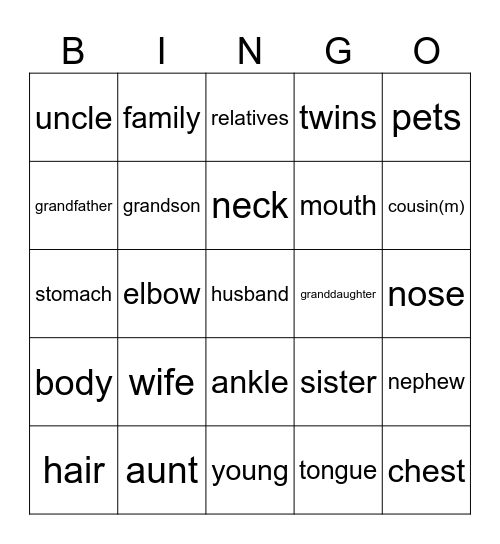 | B | I | N | G | O |
|---|---|---|---|---|
| uncle | family | relatives | twins | pets |
| grandfather | grandson | neck | mouth | cousin(m) |
| stomach | elbow | husband | granddaughter | nose |
| body | wife | ankle | sister | nephew |
| hair | aunt | young | tongue | chest |